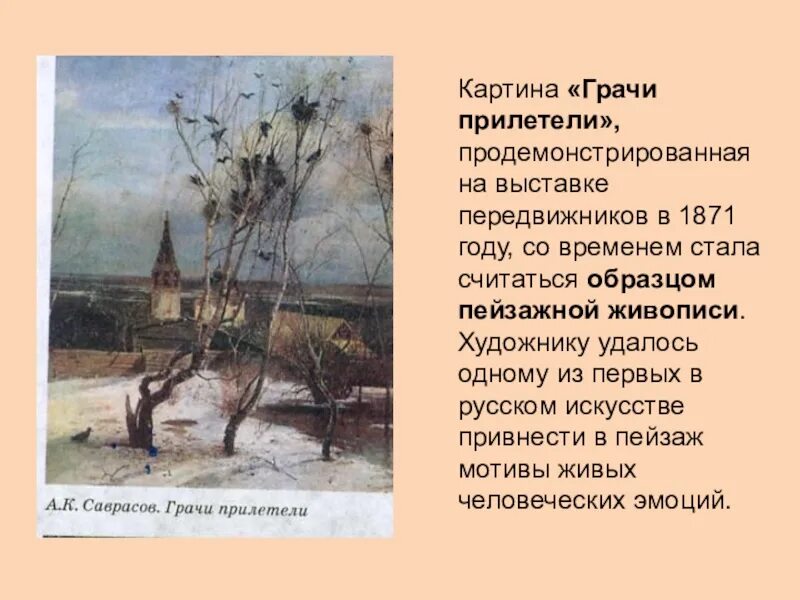 А.К. Саврасов. Грачи прилетели

Картина «Грачи прилетели», продемонстрированная на выставке передвижников в 1871 году, со временем стала считаться образцом пейзажной живописи. Художнику удалось одному из первых в русском искусстве привнести в пейзаж мотивы живых человеческих эмоций.